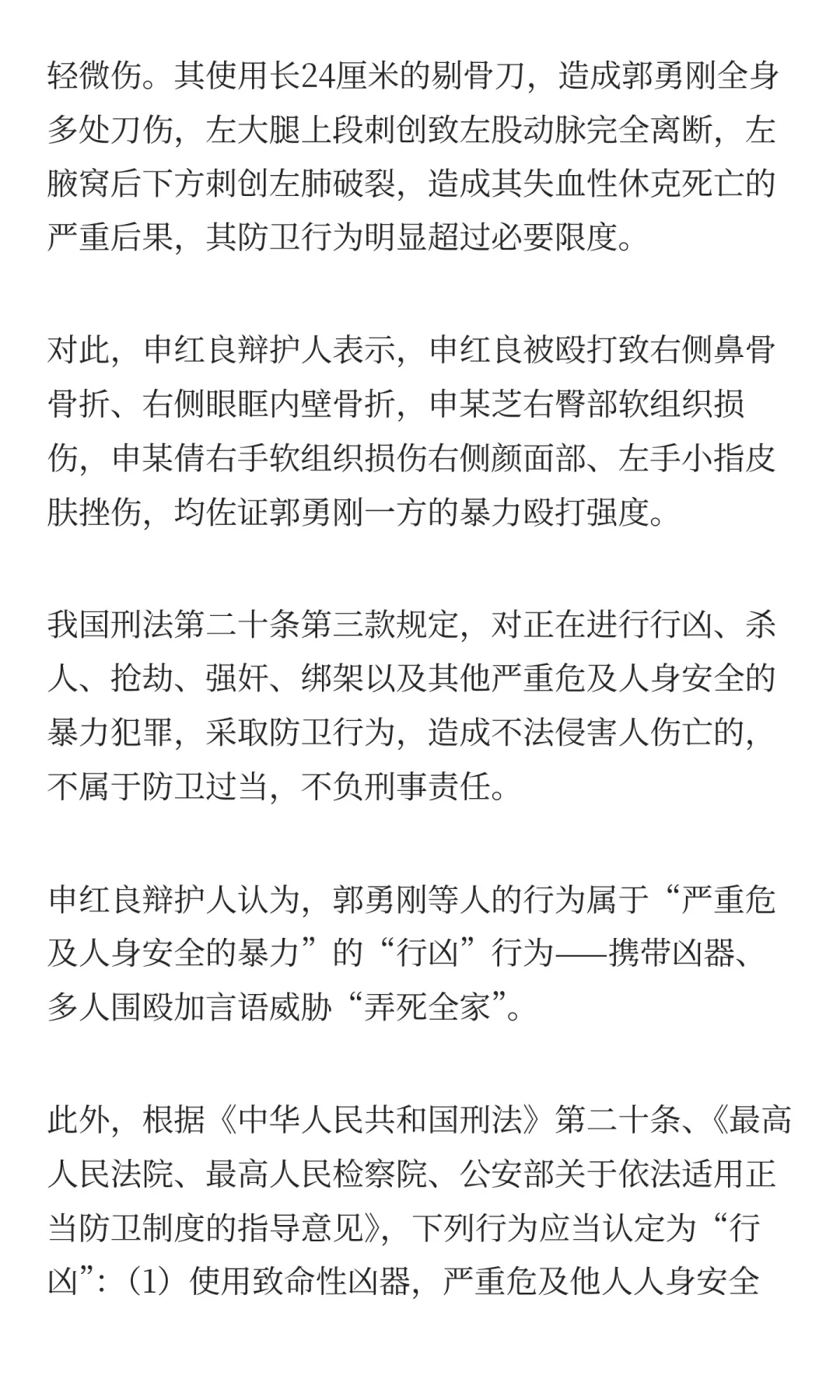 轻微伤。其使用长24厘米的剔骨刀，造成郭勇刚全身多处刀伤，左大腿上段刺创致左股动脉完全离断，左腋窝后下方刺创左肺破裂，造成其失血性休克死亡的严重后果，其防卫行为明显超过必要限度。

对此，申红良辩护人表示，申红良被殴打致右侧鼻骨骨折、右侧眼眶内壁骨折，申某芝右臀部软组织损伤，申某倩右手软组织损伤右侧颜面部、左手小指皮肤挫伤，均佐证郭勇刚一方的暴力殴打强度。

我国刑法第二十条第三款规定，对正在进行行凶、杀人、抢劫、强奸、绑架以及其他严重危及人身安全的暴力犯罪，采取防卫行为，造成不法侵害人伤亡的，不属于防卫过当，不负刑事责任。

申红良辩护人认为，郭勇刚等人的行为属于“严重危及人身安全的暴力”的“行凶”行为——携带凶器、多人围殴加言语威胁“弄死全家”。

此外，根据《中华人民共和国刑法》第二十条、《最高人民法院、最高人民检察院、公安部关于依法适用正当防卫制度的指导意见》，下列行为应当认定为“行凶”：（1）使用致命性凶器，严重危及他人人身安全